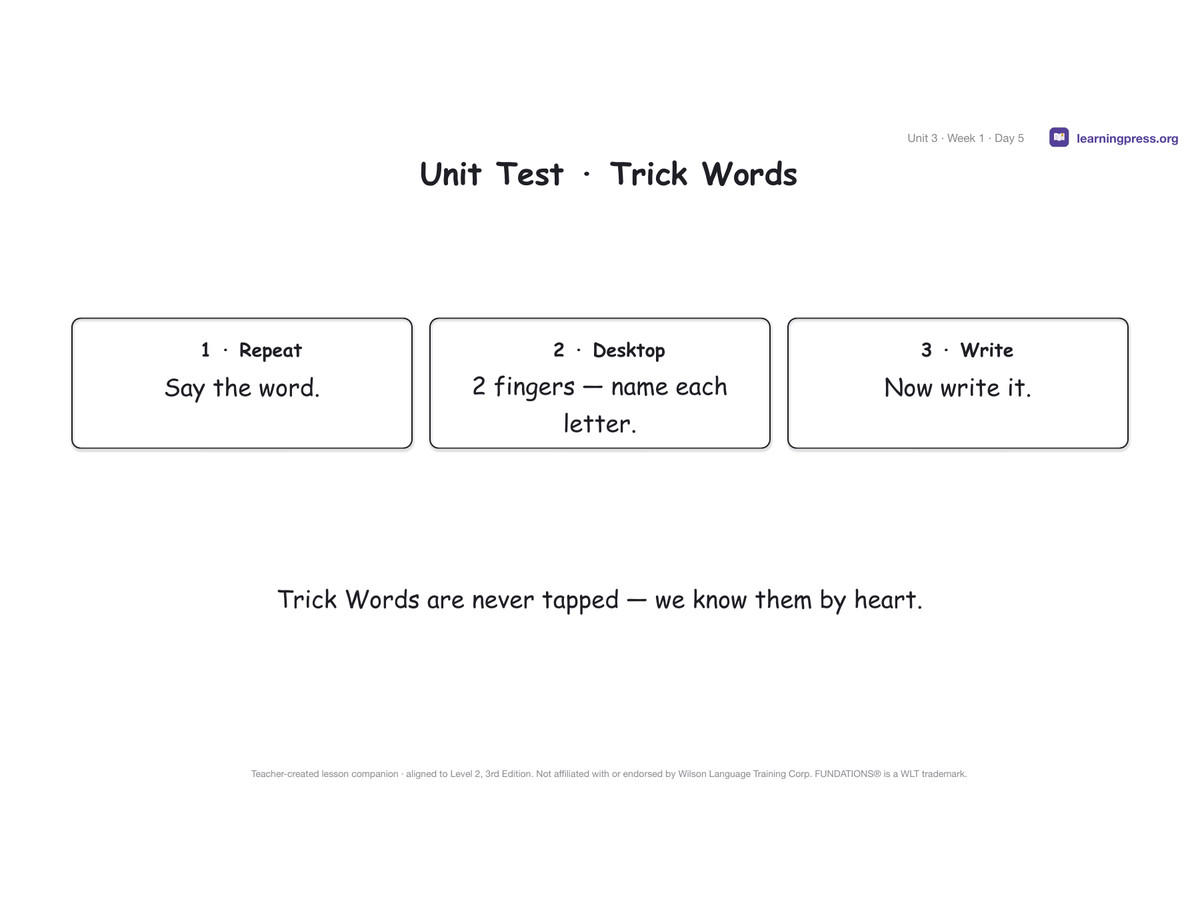 Unit 3 · Week 1 · Day 5

learningpress.org

Unit Test · Trick Words

1 · Repeat
Say the word.

2 · Desktop
2 fingers — name each letter.

3 · Write
Now write it.

Trick Words are never tapped — we know them by heart.

Teacher-created lesson companion · aligned to Level 2, 3rd Edition. Not affiliated with or endorsed by Wilson Language Training Corp. FUNDATIONS® is a WLT trademark.